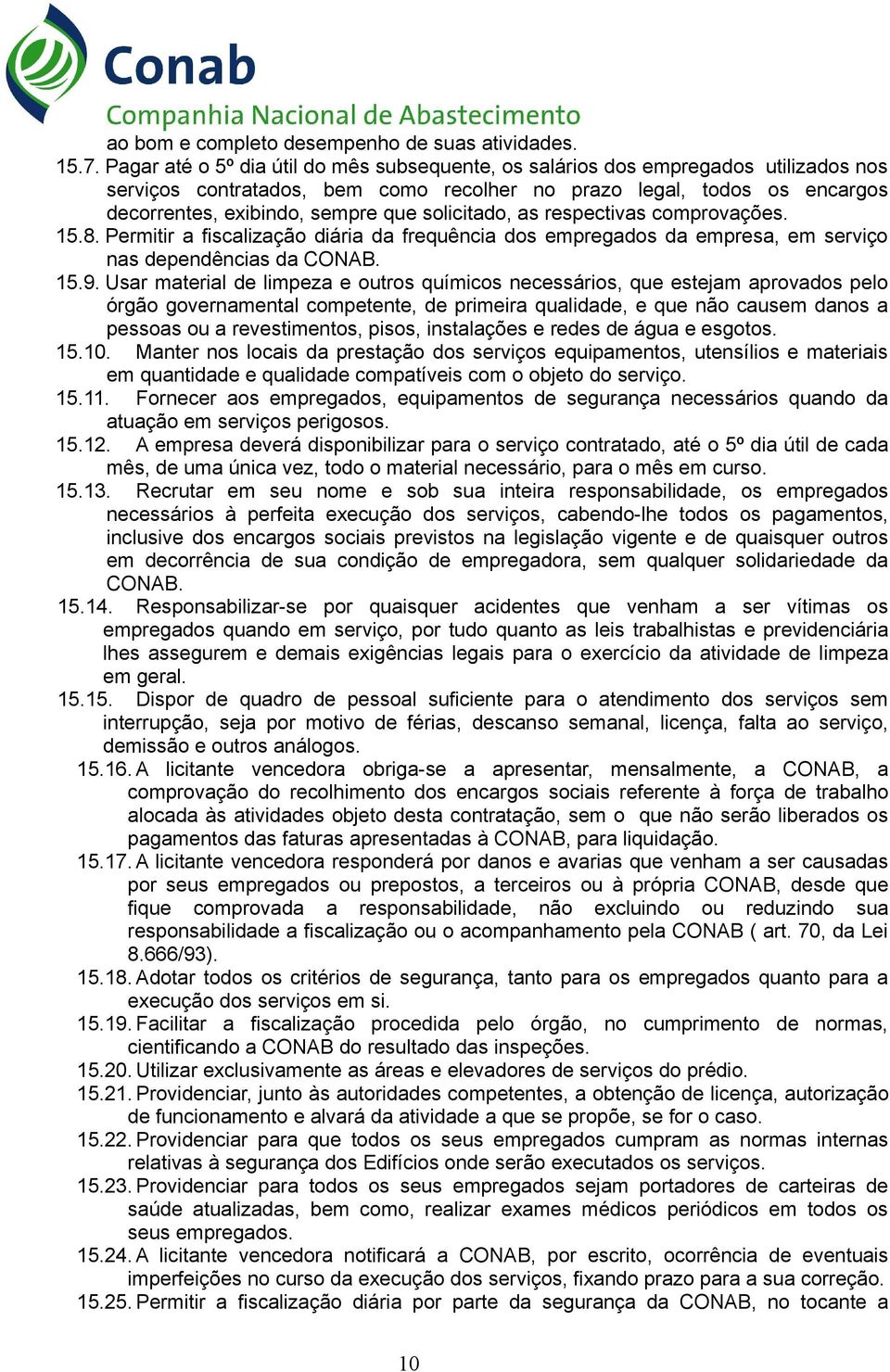 Conab
Companhia Nacional de Abastecimento

ao bom e completo desempenho de suas atividades.

15.7. Pagar até o 5º dia útil do mês subsequente, os salários dos empregados utilizados nos serviços contratados, bem como recolher no prazo legal, todos os encargos decorrentes, exibindo, sempre que solicitado, as respectivas comprovações.

15.8. Permitir a fiscalização diária da frequência dos empregados da empresa, em serviço nas dependências da CONAB.

15.9. Usar material de limpeza e outros químicos necessários, que estejam aprovados pelo órgão governamental competente, de primeira qualidade, e que não causem danos a pessoas ou a revestimentos, pisos, instalações e redes de água e esgotos.

15.10. Manter nos locais da prestação dos serviços equipamentos, utensílios e materiais em quantidade e qualidade compatíveis com o objeto do serviço.

15.11. Fornecer aos empregados, equipamentos de segurança necessários quando da atuação em serviços perigosos.

15.12. A empresa deverá disponibilizar para o serviço contratado, até o 5º dia útil de cada mês, de uma única vez, todo o material necessário, para o mês em curso.

15.13. Recrutar em seu nome e sob sua inteira responsabilidade, os empregados necessários à perfeita execução dos serviços, cabendo-lhe todos os pagamentos, inclusive dos encargos sociais previstos na legislação vigente e de quaisquer outros em decorrência de sua condição de empregadora, sem qualquer solidariedade da CONAB.

15.14. Responsabilizar-se por quaisquer acidentes que venham a ser vítimas os empregados quando em serviço, por tudo quanto as leis trabalhistas e previdenciária lhes assegurem e demais exigências legais para o exercício da atividade de limpeza em geral.

15.15. Dispor de quadro de pessoal suficiente para o atendimento dos serviços sem interrupção, seja por motivo de férias, descanso semanal, licença, falta ao serviço, demissão e outros análogos.

15.16. A licitante vencedora obriga-se a apresentar, mensalmente, a CONAB, a comprovação do recolhimento dos encargos sociais referente à força de trabalho alocada às atividades objeto desta contratação, sem o que não serão liberados os pagamentos das faturas apresentadas à CONAB, para liquidação.

15.17. A licitante vencedora responderá por danos e avarias que venham a ser causadas por seus empregados ou prepostos, a terceiros ou à própria CONAB, desde que fique comprovada a responsabilidade, não excluindo ou reduzindo sua responsabilidade a fiscalização ou o acompanhamento pela CONAB ( art. 70, da Lei 8.666/93).

15.18. Adotar todos os critérios de segurança, tanto para os empregados quanto para a execução dos serviços em si.

15.19. Facilitar a fiscalização procedida pelo órgão, no cumprimento de normas, cientificando a CONAB do resultado das inspeções.

15.20. Utilizar exclusivamente as áreas e elevadores de serviços do prédio.

15.21. Providenciar, junto às autoridades competentes, a obtenção de licença, autorização de funcionamento e alvará da atividade a que se propõe, se for o caso.

15.22. Providenciar para que todos os seus empregados cumpram as normas internas relativas à segurança dos Edifícios onde serão executados os serviços.

15.23. Providenciar para todos os seus empregados sejam portadores de carteiras de saúde atualizadas, bem como, realizar exames médicos periódicos em todos os seus empregados.

15.24. A licitante vencedora notificará a CONAB, por escrito, ocorrência de eventuais imperfeições no curso da execução dos serviços, fixando prazo para a sua correção.

15.25. Permitir a fiscalização diária por parte da segurança da CONAB, no tocante a

10